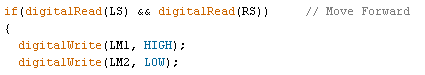 if(digitalRead(LS) && digitalRead(RS))     // Move Forward
{
  digitalWrite(LM1, HIGH);
  digitalWrite(LM2, LOW);